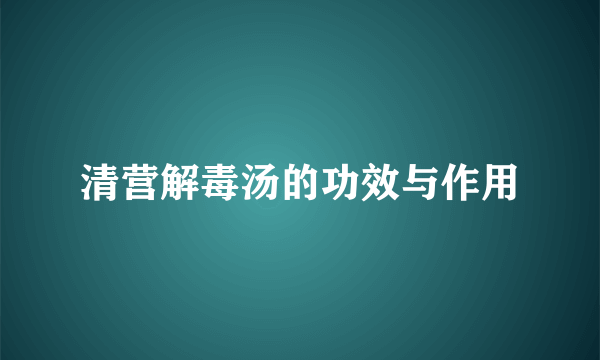 清营解毒汤的功效与作用